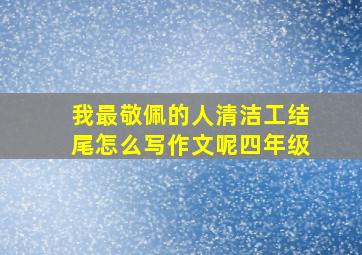 我最敬佩的人清洁工结尾怎么写作文呢四年级